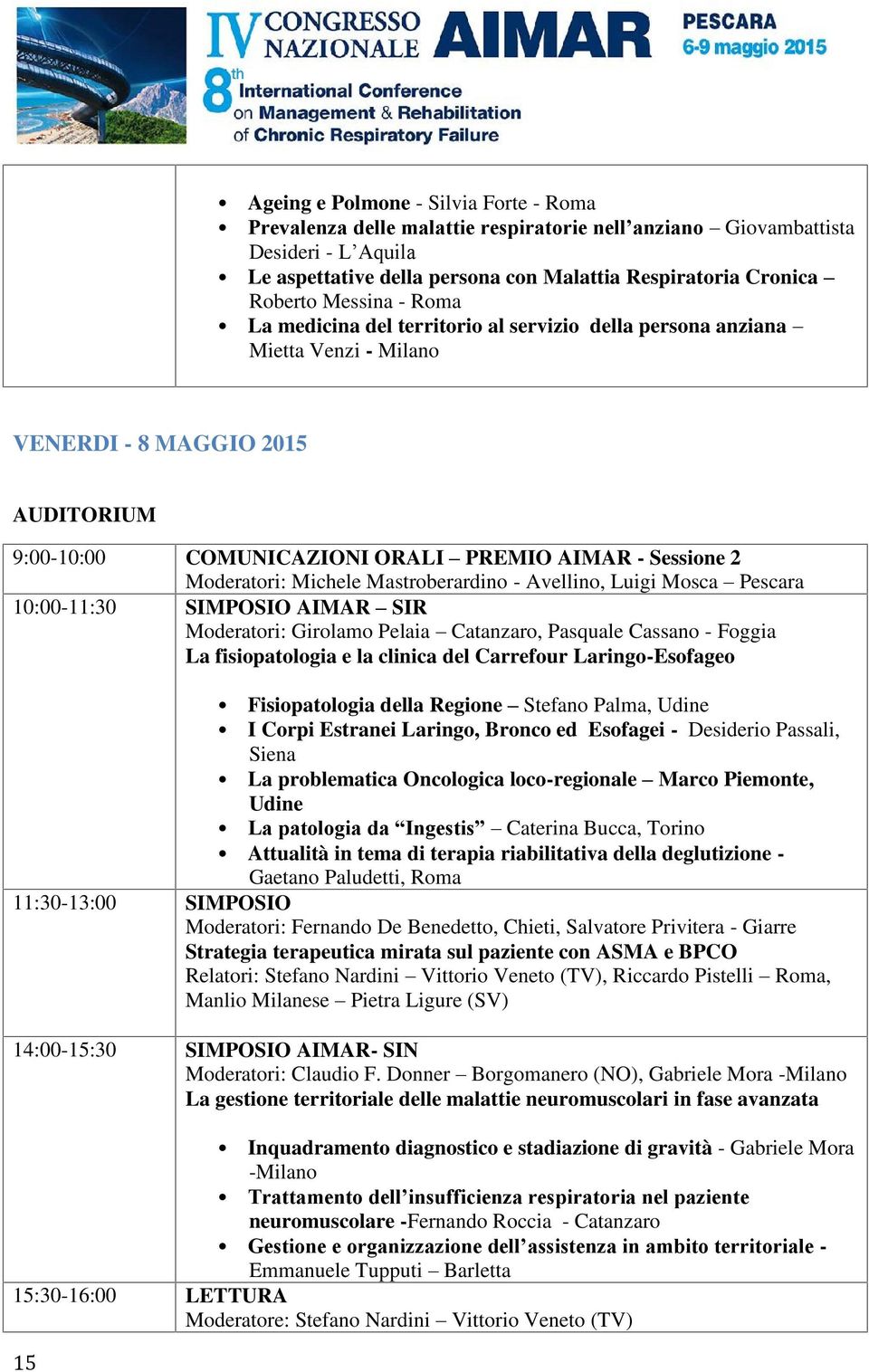 IV CONGRESSO NAZIONALE AIMAR PESCARA 6-9 maggio 2015

8th International Conference on Management & Rehabilitation of Chronic Respiratory Failure

| | |
|---|---|
| | • Ageing e Polmone - Silvia Forte - Roma • Prevalenza delle malattie respiratorie nell'anziano – Giovambattista Desideri - L'Aquila • Le aspettative della persona con Malattia Respiratoria Cronica – Roberto Messina - Roma • La medicina del territorio al servizio della persona anziana – Mietta Venzi - Milano |

VENERDI - 8 MAGGIO 2015

AUDITORIUM

| | |
|---|---|
| 9:00-10:00 | COMUNICAZIONI ORALI – PREMIO AIMAR - Sessione 2 Moderatori: Michele Mastroberardino - Avellino, Luigi Mosca – Pescara |
| 10:00-11:30 | SIMPOSIO AIMAR – SIR Moderatori: Girolamo Pelaia – Catanzaro, Pasquale Cassano - Foggia La fisiopatologia e la clinica del Carrefour Laringo-Esofageo • Fisiopatologia della Regione – Stefano Palma, Udine • I Corpi Estranei Laringo, Bronco ed Esofagei - Desiderio Passali, Siena • La problematica Oncologica loco-regionale – Marco Piemonte, Udine • La patologia da "Ingestis" – Caterina Bucca, Torino • Attualità in tema di terapia riabilitativa della deglutizione - Gaetano Paludetti, Roma |
| 11:30-13:00 | SIMPOSIO Moderatori: Fernando De Benedetto, Chieti, Salvatore Privitera - Giarre Strategia terapeutica mirata sul paziente con ASMA e BPCO Relatori: Stefano Nardini – Vittorio Veneto (TV), Riccardo Pistelli – Roma, Manlio Milanese – Pietra Ligure (SV) |
| 14:00-15:30 | SIMPOSIO AIMAR- SIN Moderatori: Claudio F. Donner – Borgomanero (NO), Gabriele Mora -Milano La gestione territoriale delle malattie neuromuscolari in fase avanzata • Inquadramento diagnostico e stadiazione di gravità - Gabriele Mora -Milano • Trattamento dell'insufficienza respiratoria nel paziente neuromuscolare -Fernando Roccia - Catanzaro • Gestione e organizzazione dell'assistenza in ambito territoriale - Emmanuele Tupputi – Barletta |
| 15:30-16:00 | LETTURA Moderatore: Stefano Nardini – Vittorio Veneto (TV) |

15